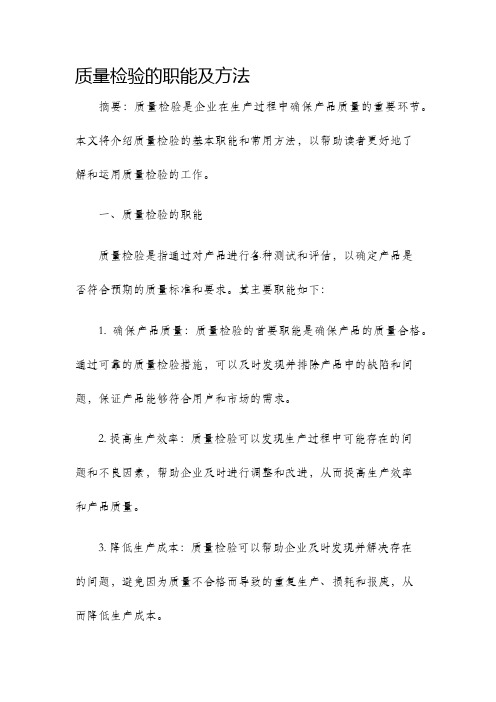 质量检验的职能及方法

摘要：质量检验是企业在生产过程中确保产品质量的重要环节。本文将介绍质量检验的基本职能和常用方法，以帮助读者更好地了解和运用质量检验的工作。

一、质量检验的职能

质量检验是指通过对产品进行各种测试和评估，以确定产品是否符合预期的质量标准和要求。其主要职能如下：

1. 确保产品质量：质量检验的首要职能是确保产品的质量合格。通过可靠的质量检验措施，可以及时发现并排除产品中的缺陷和问题，保证产品能够符合用户和市场的需求。

2. 提高生产效率：质量检验可以发现生产过程中可能存在的问题和不良因素，帮助企业及时进行调整和改进，从而提高生产效率和产品质量。

3. 降低生产成本：质量检验可以帮助企业及时发现并解决存在的问题，避免因为质量不合格而导致的重复生产、损耗和报废，从而降低生产成本。